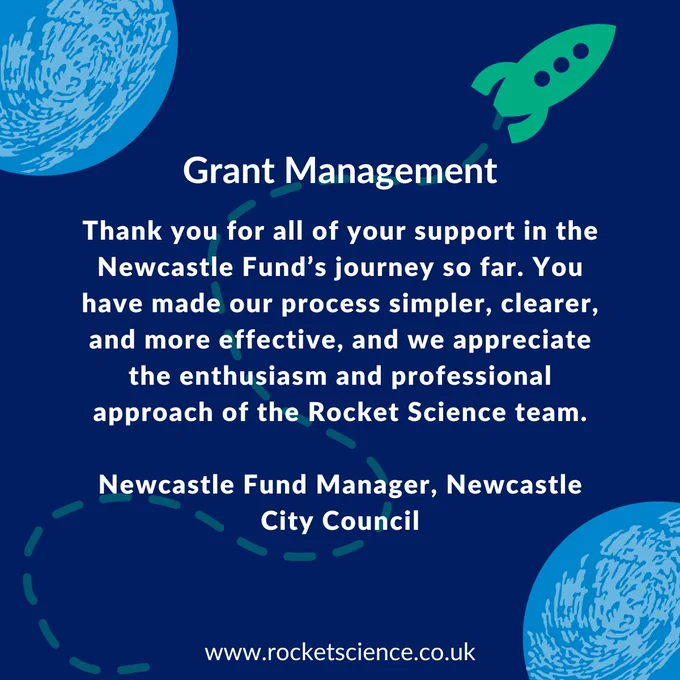 Grant Management

Thank you for all of your support in the Newcastle Fund's journey so far. You have made our process simpler, clearer, and more effective, and we appreciate the enthusiasm and professional approach of the Rocket Science team.

Newcastle Fund Manager, Newcastle City Council

www.rocketscience.co.uk